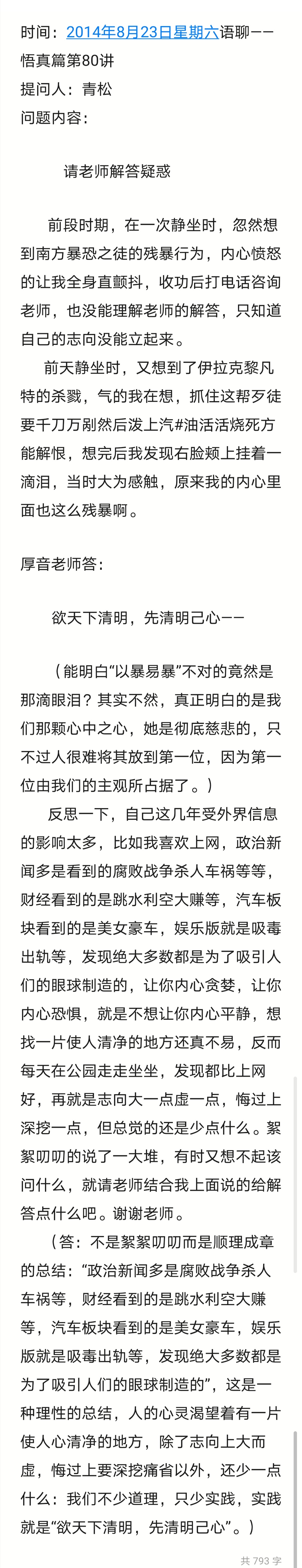 时间：2014年8月23日星期六语聊——悟真篇第80讲
提问人：青松
问题内容：

请老师解答疑惑

前段时期，在一次静坐时，忽然想到南方暴恐之徒的残暴行为，内心愤怒的让我全身直颤抖，收功后打电话咨询老师，也没能理解老师的解答，只知道自己的志向没能立起来。

前天静坐时，又想到了伊拉克黎凡特的杀戮，气的我在想，抓住这帮歹徒要千刀万剐然后泼上汽#油活活烧死方能解恨，想完后我发现右脸颊上挂着一滴泪，当时大为感触，原来我的内心里面也这么残暴啊。

厚音老师答：

欲天下清明，先清明己心——

（能明白“以暴易暴”不对的竟然是那滴眼泪？其实不然，真正明白的是我们那颗心中之心，她是彻底慈悲的，只不过人很难将其放到第一位，因为第一位由我们的主观所占据了。）

反思一下，自己这几年受外界信息的影响太多，比如我喜欢上网，政治新闻多是看到的腐败战争杀人车祸等等，财经看到的是跳水利空大赚等，汽车板块看到的是美女豪车，娱乐版就是吸毒出轨等，发现绝大多数都是为了吸引人们的眼球制造的，让你内心贪婪，让你内心恐惧，就是不想让你内心平静，想找一片使人清净的地方还真不易，反而每天在公园走走坐坐，发现都比上网好，再就是志向大一点虚一点，悔过上深挖一点，但总觉的还是少点什么。絮絮叨叨的说了一大堆，有时又想不起该问什么，就请老师结合我上面说的给解答点什么吧。谢谢老师。

（答：不是絮絮叨叨而是顺理成章的总结：“政治新闻多是腐败战争杀人车祸等，财经看到的是跳水利空大赚等，汽车板块看到的是美女豪车，娱乐版就是吸毒出轨等，发现绝大多数都是为了吸引人们的眼球制造的”，这是一种理性的总结，人的心灵渴望着有一片使人心清净的地方，除了志向上大而虚，悔过上要深挖痛省以外，还少一点什么：我们不少道理，只少实践，实践就是“欲天下清明，先清明己心”。）

共 793 字